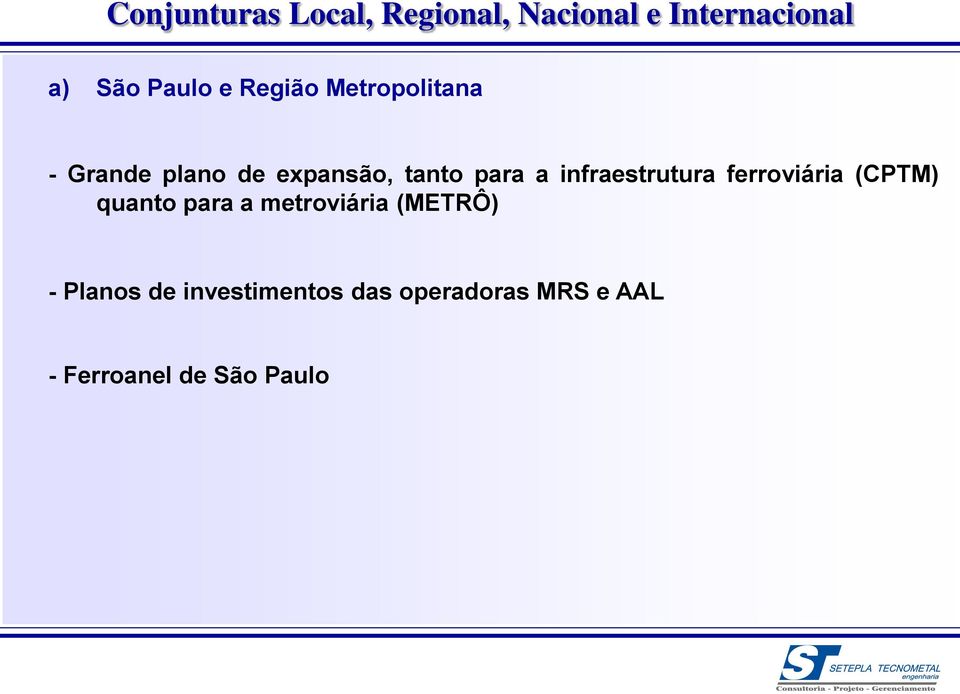 Conjunturas Local, Regional, Nacional e Internacional

a) São Paulo e Região Metropolitana

- Grande plano de expansão, tanto para a infraestrutura ferroviária (CPTM) quanto para a metroviária (METRÔ)

- Planos de investimentos das operadoras MRS e AAL

- Ferroanel de São Paulo

ST SETEPLA TECNOMETAL engenharia
Consultoria - Projeto - Gerenciamento